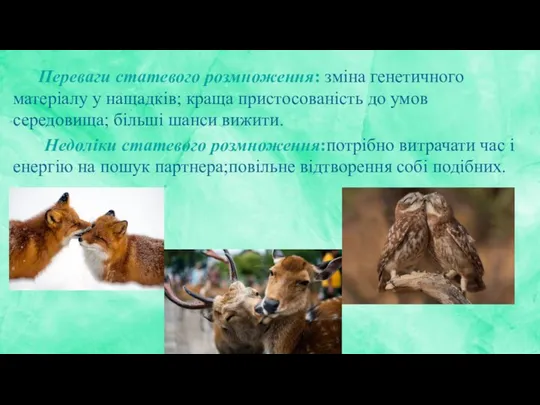 Переваги статевого розмноження: зміна генетичного матеріалу у нащадків; краща пристосованість до умов середовища; більші шанси вижити.

Недоліки статевого розмноження:потрібно витрачати час і енергію на пошук партнера;повільне відтворення собі подібних.